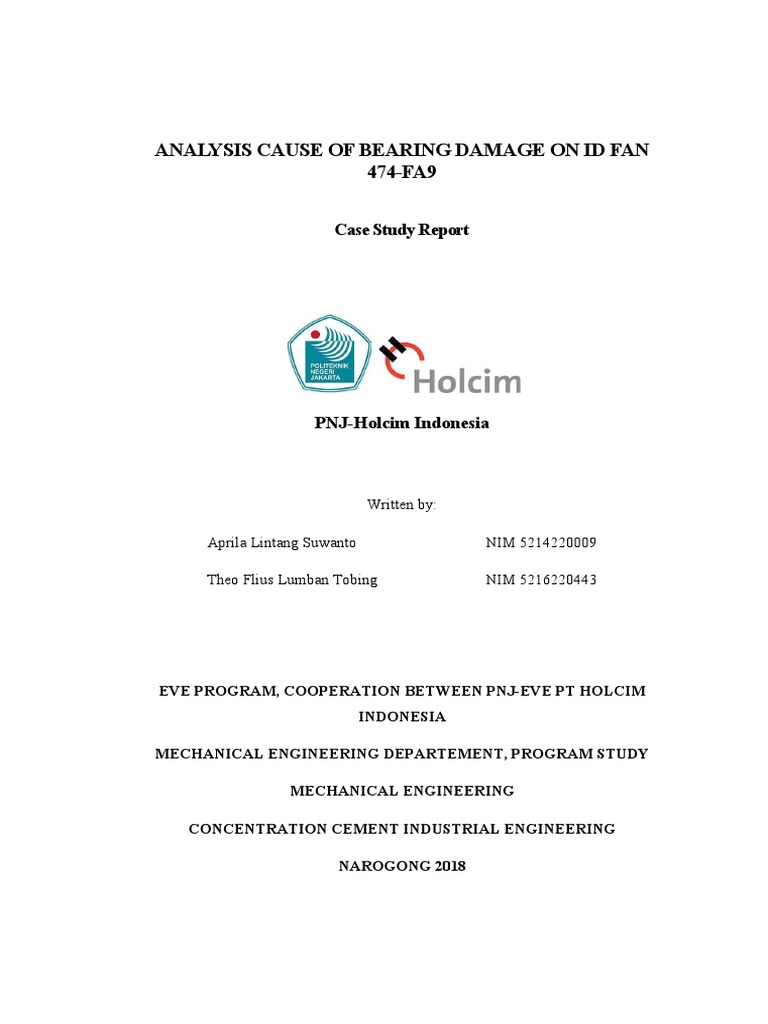 ANALYSIS CAUSE OF BEARING DAMAGE ON ID FAN 474-FA9

Case Study Report

POLITEKNIK NEGERI JAKARTA

Holcim

PNJ-Holcim Indonesia

Written by:

Aprila Lintang Suwanto NIM 5214220009

Theo Flius Lumban Tobing NIM 5216220443

EVE PROGRAM, COOPERATION BETWEEN PNJ-EVE PT HOLCIM INDONESIA

MECHANICAL ENGINEERING DEPARTEMENT, PROGRAM STUDY

MECHANICAL ENGINEERING

CONCENTRATION CEMENT INDUSTRIAL ENGINEERING

NAROGONG 2018